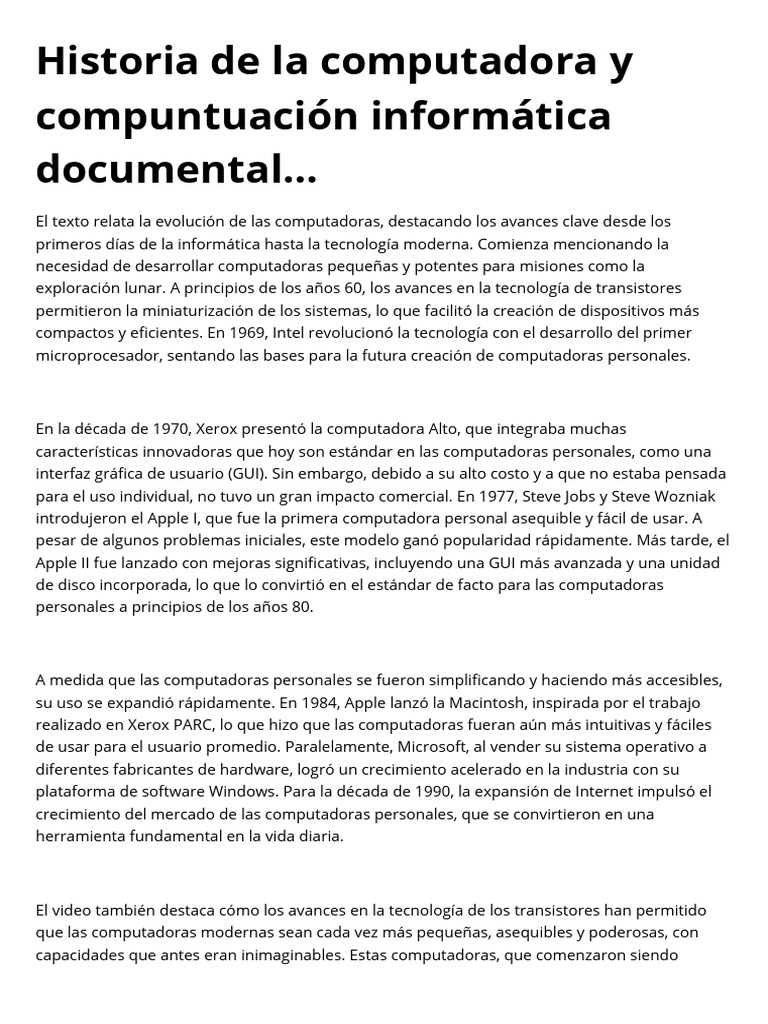 Historia de la computadora y compuntuación informática documental...

El texto relata la evolución de las computadoras, destacando los avances clave desde los primeros días de la informática hasta la tecnología moderna. Comienza mencionando la necesidad de desarrollar computadoras pequeñas y potentes para misiones como la exploración lunar. A principios de los años 60, los avances en la tecnología de transistores permitieron la miniaturización de los sistemas, lo que facilitó la creación de dispositivos más compactos y eficientes. En 1969, Intel revolucionó la tecnología con el desarrollo del primer microprocesador, sentando las bases para la futura creación de computadoras personales.

En la década de 1970, Xerox presentó la computadora Alto, que integraba muchas características innovadoras que hoy son estándar en las computadoras personales, como una interfaz gráfica de usuario (GUI). Sin embargo, debido a su alto costo y a que no estaba pensada para el uso individual, no tuvo un gran impacto comercial. En 1977, Steve Jobs y Steve Wozniak introdujeron el Apple I, que fue la primera computadora personal asequible y fácil de usar. A pesar de algunos problemas iniciales, este modelo ganó popularidad rápidamente. Más tarde, el Apple II fue lanzado con mejoras significativas, incluyendo una GUI más avanzada y una unidad de disco incorporada, lo que lo convirtió en el estándar de facto para las computadoras personales a principios de los años 80.

A medida que las computadoras personales se fueron simplificando y haciendo más accesibles, su uso se expandió rápidamente. En 1984, Apple lanzó la Macintosh, inspirada por el trabajo realizado en Xerox PARC, lo que hizo que las computadoras fueran aún más intuitivas y fáciles de usar para el usuario promedio. Paralelamente, Microsoft, al vender su sistema operativo a diferentes fabricantes de hardware, logró un crecimiento acelerado en la industria con su plataforma de software Windows. Para la década de 1990, la expansión de Internet impulsó el crecimiento del mercado de las computadoras personales, que se convirtieron en una herramienta fundamental en la vida diaria.

El video también destaca cómo los avances en la tecnología de los transistores han permitido que las computadoras modernas sean cada vez más pequeñas, asequibles y poderosas, con capacidades que antes eran inimaginables. Estas computadoras, que comenzaron siendo